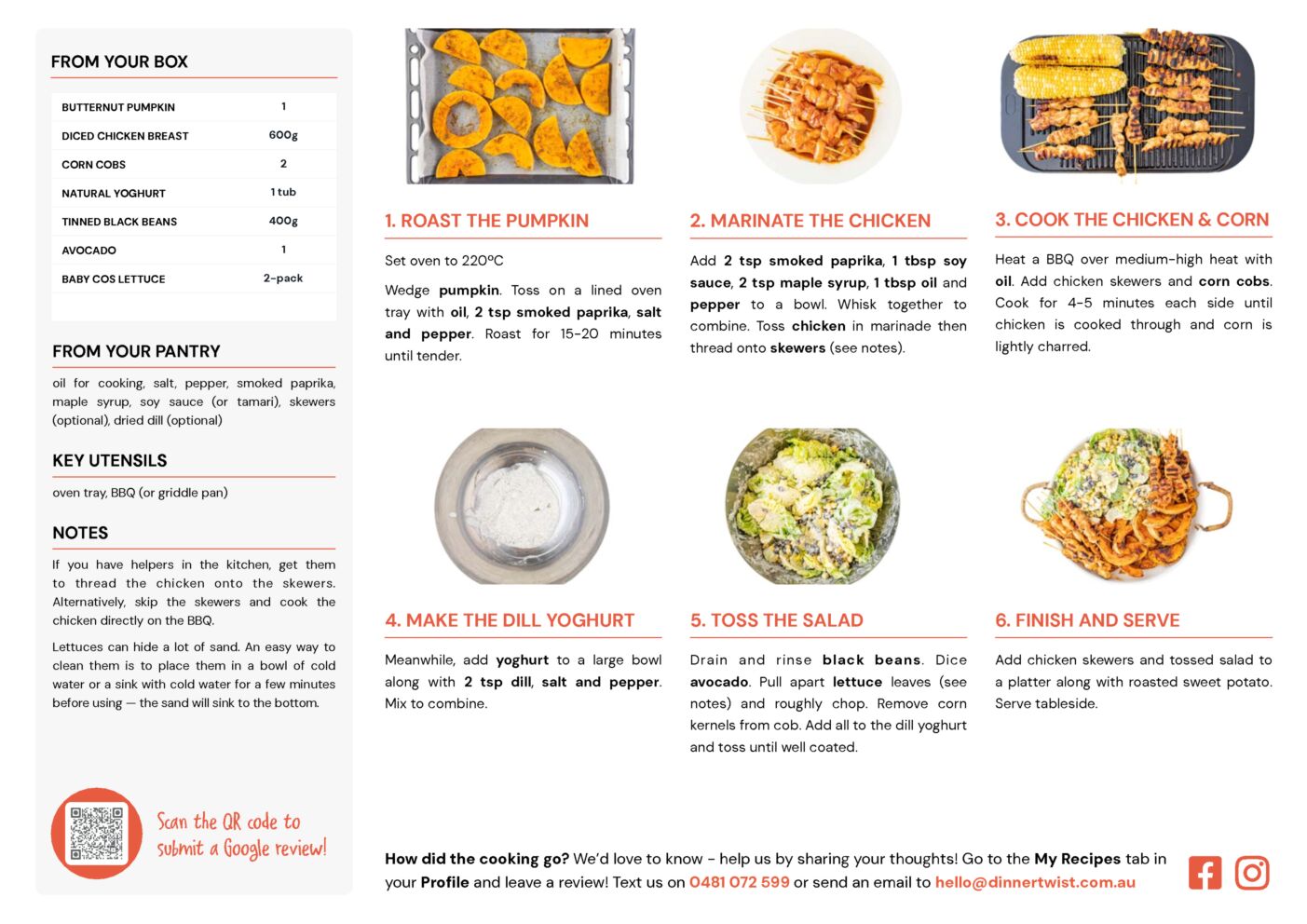 FROM YOUR BOX

| BUTTERNUT PUMPKIN | 1 |
|---|---|
| DICED CHICKEN BREAST | 600g |
| CORN COBS | 2 |
| NATURAL YOGHURT | 1 tub |
| TINNED BLACK BEANS | 400g |
| AVOCADO | 1 |
| BABY COS LETTUCE | 2-pack |

FROM YOUR PANTRY

oil for cooking, salt, pepper, smoked paprika, maple syrup, soy sauce (or tamari), skewers (optional), dried dill (optional)

KEY UTENSILS

oven tray, BBQ (or griddle pan)

NOTES

If you have helpers in the kitchen, get them to thread the chicken onto the skewers. Alternatively, skip the skewers and cook the chicken directly on the BBQ.

Lettuces can hide a lot of sand. An easy way to clean them is to place them in a bowl of cold water or a sink with cold water for a few minutes before using — the sand will sink to the bottom.

Scan the QR code to submit a Google review!

1. ROAST THE PUMPKIN

Set oven to 220°C

Wedge pumpkin. Toss on a lined oven tray with oil, 2 tsp smoked paprika, salt and pepper. Roast for 15-20 minutes until tender.

2. MARINATE THE CHICKEN

Add 2 tsp smoked paprika, 1 tbsp soy sauce, 2 tsp maple syrup, 1 tbsp oil and pepper to a bowl. Whisk together to combine. Toss chicken in marinade then thread onto skewers (see notes).

3. COOK THE CHICKEN & CORN

Heat a BBQ over medium-high heat with oil. Add chicken skewers and corn cobs. Cook for 4-5 minutes each side until chicken is cooked through and corn is lightly charred.

4. MAKE THE DILL YOGHURT

Meanwhile, add yoghurt to a large bowl along with 2 tsp dill, salt and pepper. Mix to combine.

5. TOSS THE SALAD

Drain and rinse black beans. Dice avocado. Pull apart lettuce leaves (see notes) and roughly chop. Remove corn kernels from cob. Add all to the dill yoghurt and toss until well coated.

6. FINISH AND SERVE

Add chicken skewers and tossed salad to a platter along with roasted sweet potato. Serve tableside.

How did the cooking go? We'd love to know - help us by sharing your thoughts! Go to the My Recipes tab in your Profile and leave a review! Text us on 0481 072 599 or send an email to hello@dinnertwist.com.au